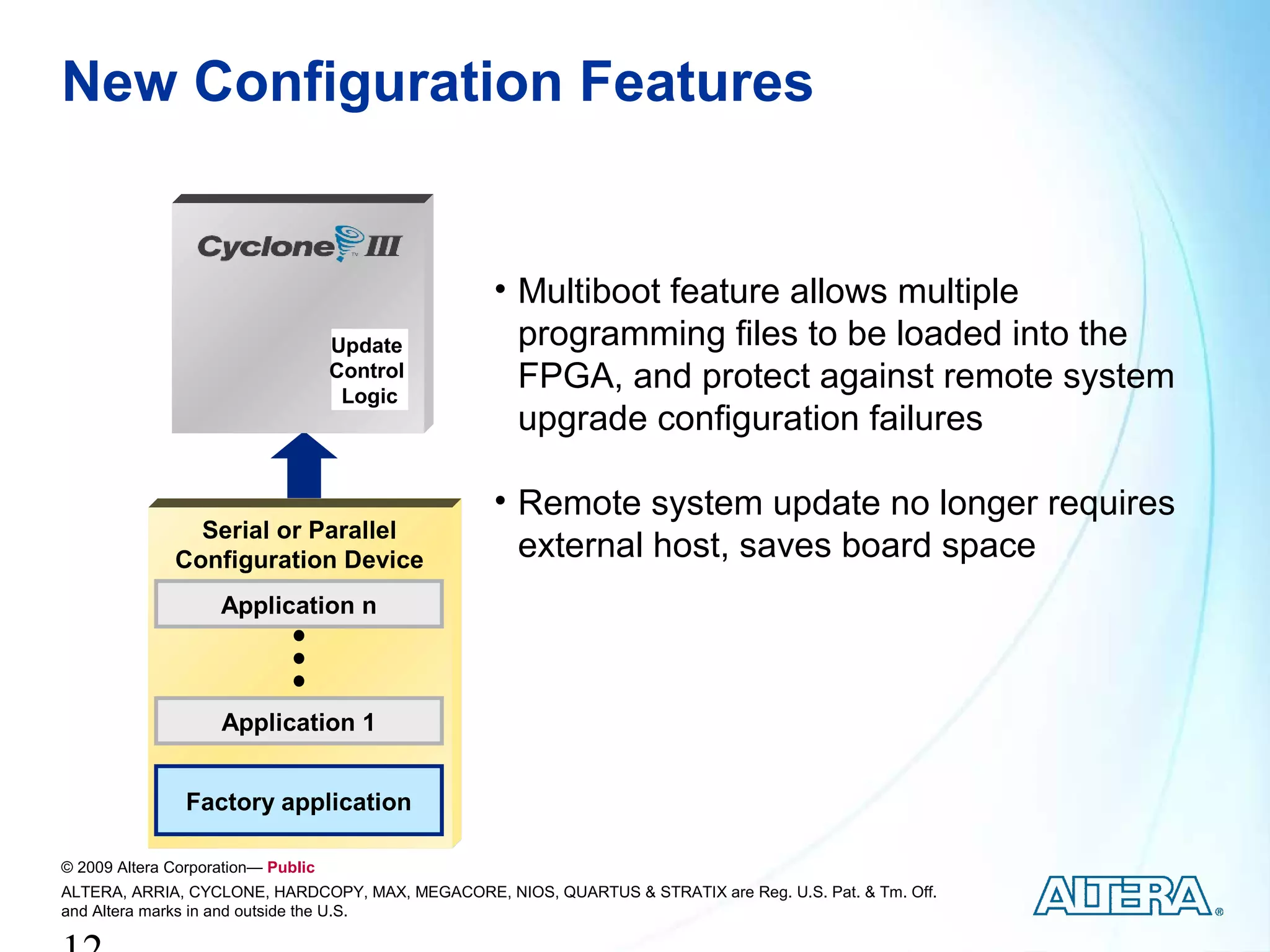 New Configuration Features

Cyclone III

Update Control Logic

Serial or Parallel Configuration Device

Application n

Application 1

Factory application

• Multiboot feature allows multiple programming files to be loaded into the FPGA, and protect against remote system upgrade configuration failures

• Remote system update no longer requires external host, saves board space

© 2009 Altera Corporation— Public

ALTERA, ARRIA, CYCLONE, HARDCOPY, MAX, MEGACORE, NIOS, QUARTUS & STRATIX are Reg. U.S. Pat. & Tm. Off. and Altera marks in and outside the U.S.

ALTERA®

12